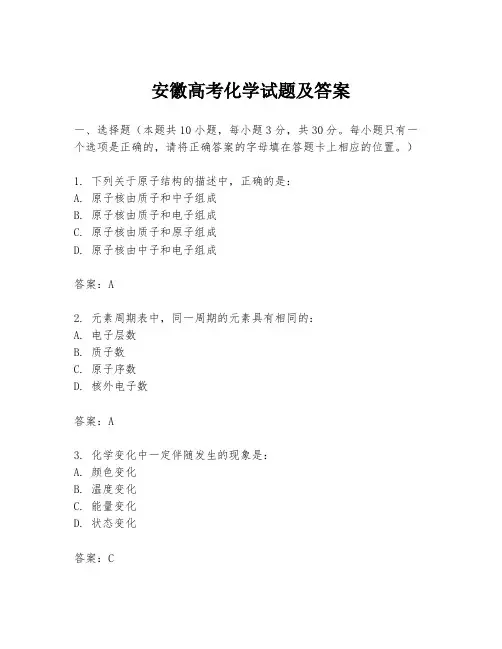 安徽高考化学试题及答案

一、选择题（本题共10小题，每小题3分，共30分。每小题只有一个选项是正确的，请将正确答案的字母填在答题卡上相应的位置。）

1. 下列关于原子结构的描述中，正确的是：
A. 原子核由质子和中子组成
B. 原子核由质子和电子组成
C. 原子核由质子和原子组成
D. 原子核由中子和电子组成

答案：A

2. 元素周期表中，同一周期的元素具有相同的：
A. 电子层数
B. 质子数
C. 原子序数
D. 核外电子数

答案：A

3. 化学变化中一定伴随发生的现象是：
A. 颜色变化
B. 温度变化
C. 能量变化
D. 状态变化

答案：C